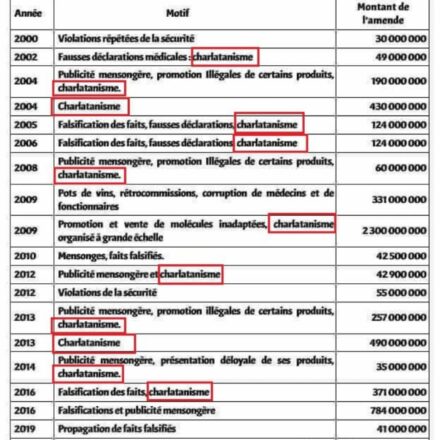 | Année | Motif | Montant de l'amende |
|---|---|---|
| 2000 | Violations répétées de la sécurité | 30 000 000 |
| 2002 | Fausses déclarations médicales : charlatanisme | 49 000 000 |
| 2004 | Publicité mensongère, promotion Illégales de certains produits, charlatanisme. | 190 000 000 |
| 2004 | Charlatanisme | 430 000 000 |
| 2005 | Falsification des faits, fausses déclarations, charlatanisme | 124 000 000 |
| 2006 | Falsification des faits, fausses déclarations charlatanisme | 124 000 000 |
| 2008 | Publicité mensongère, promotion Illégales de certains produits, charlatanisme. | 60 000 000 |
| 2009 | Pots de vins, rétrocommissions, corruption de médecins et de fonctionnaires | 331 000 000 |
| 2009 | Promotion et vente de molécules inadaptées, charlatanisme organisé à grande échelle | 2 300 000 000 |
| 2010 | Mensonges, faits falsifiés. | 42 500 000 |
| 2012 | Publicité mensongère et charlatanisme | 42 900 000 |
| 2012 | Violations de la sécurité | 55 000 000 |
| 2013 | Publicité mensongère, promotion illégales de certains produits, charlatanisme. | 257 000 000 |
| 2013 | Charlatanisme | 490 000 000 |
| 2014 | Publicité mensongère, présentation déloyale de ses produits, charlatanisme. | 35 000 000 |
| 2016 | Falsification des faits, charlatanisme | 371 000 000 |
| 2016 | Falsifications et publicité mensongère | 784 000 000 |
| 2019 | Propagation de faits falsifiés | 41 000 000 |